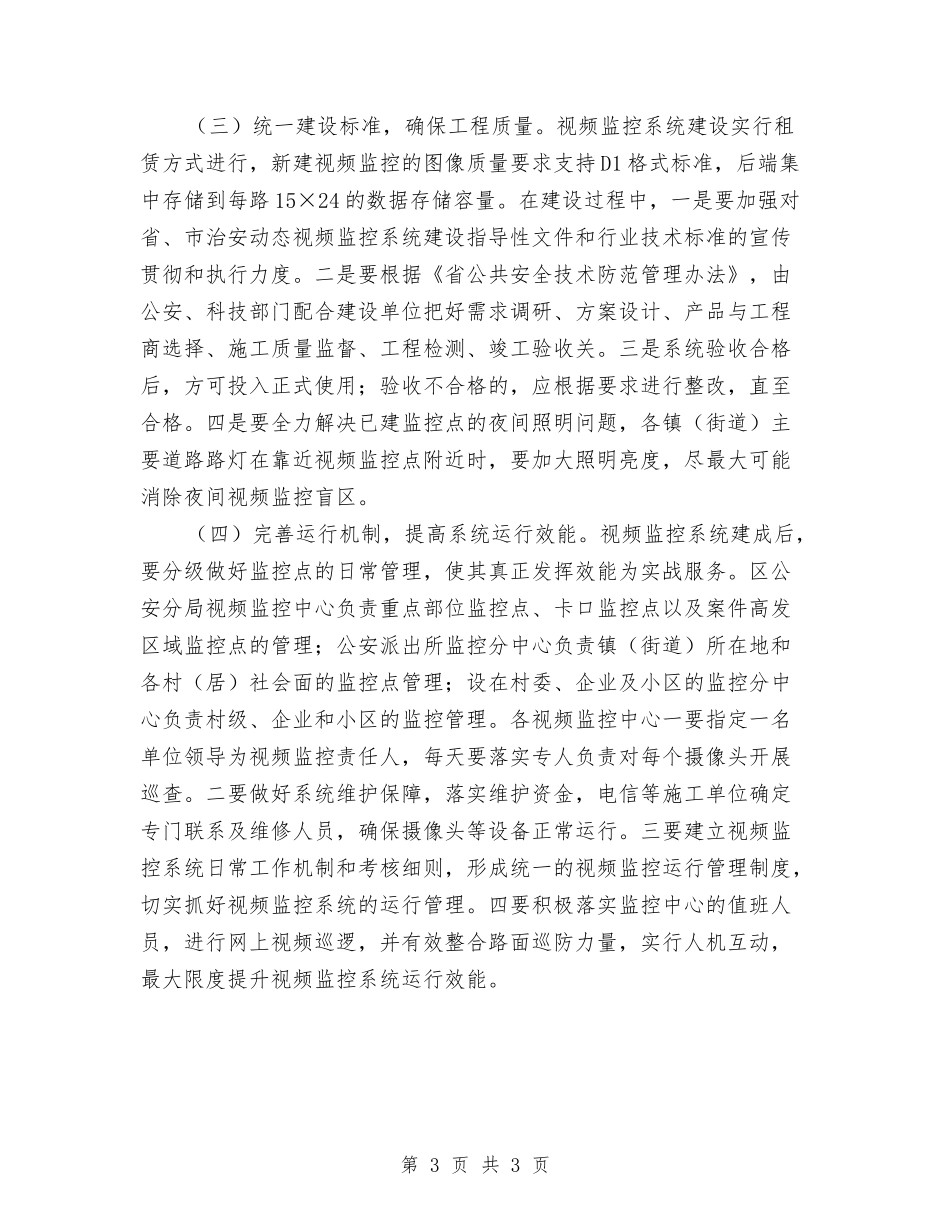 （三）统一建设标准，确保工程质量。视频监控系统建设实行租赁方式进行，新建视频监控的图像质量要求支持D1格式标准，后端集中存储到每路15×24的数据存储容量。在建设过程中，一是要加强对省、市治安动态视频监控系统建设指导性文件和行业技术标准的宣传贯彻和执行力度。二是要根据《省公共安全技术防范管理办法》，由公安、科技部门配合建设单位把好需求调研、方案设计、产品与工程商选择、施工质量监督、工程检测、竣工验收关。三是系统验收合格后，方可投入正式使用；验收不合格的，应根据要求进行整改，直至合格。四是要全力解决已建监控点的夜间照明问题，各镇（街道）主要道路路灯在靠近视频监控点附近时，要加大照明亮度，尽最大可能消除夜间视频监控盲区。

（四）完善运行机制，提高系统运行效能。视频监控系统建成后，要分级做好监控点的日常管理，使其真正发挥效能为实战服务。区公安分局视频监控中心负责重点部位监控点、卡口监控点以及案件高发区域监控点的管理；公安派出所监控分中心负责镇（街道）所在地和各村（居）社会面的监控点管理；设在村委、企业及小区的监控分中心负责村级、企业和小区的监控管理。各视频监控中心一要指定一名单位领导为视频监控责任人，每天要落实专人负责对每个摄像头开展巡查。二要做好系统维护保障，落实维护资金，电信等施工单位确定专门联系及维修人员，确保摄像头等设备正常运行。三要建立视频监控系统日常工作机制和考核细则，形成统一的视频监控运行管理制度，切实抓好视频监控系统的运行管理。四要积极落实监控中心的值班人员，进行网上视频巡逻，并有效整合路面巡防力量，实行人机互动，最大限度提升视频监控系统运行效能。

第 3 页 共 3 页